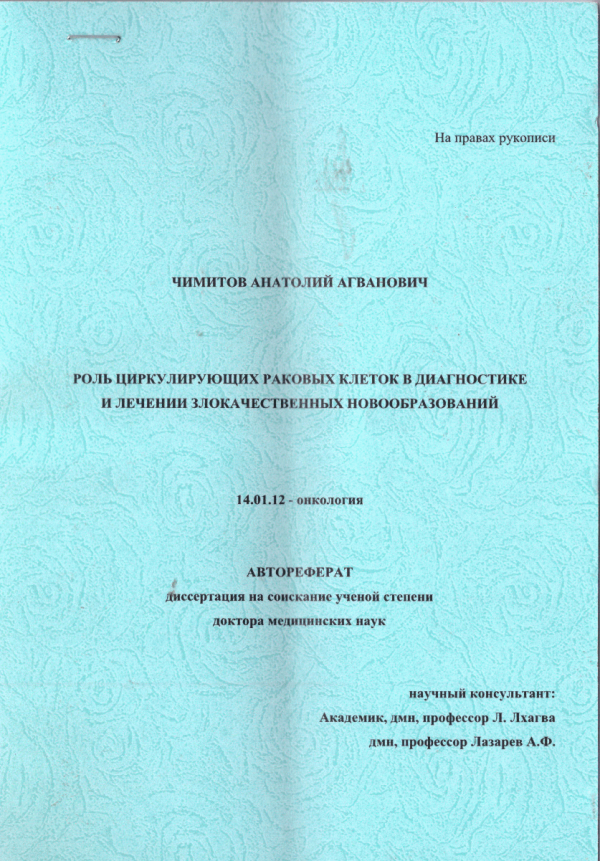 На правах рукописи

ЧИМИТОВ АНАТОЛИЙ АГВАНОВИЧ

РОЛЬ ЦИРКУЛИРУЮЩИХ РАКОВЫХ КЛЕТОК В ДИАГНОСТИКЕ И ЛЕЧЕНИИ ЗЛОКАЧЕСТВЕННЫХ НОВООБРАЗОВАНИЙ

14.01.12 - онкология

АВТОРЕФЕРАТ
диссертация на соискание ученой степени
доктора медицинских наук

научный консультант:
Академик, дмн, профессор Л. Лхагва
дмн, профессор Лазарев А.Ф.